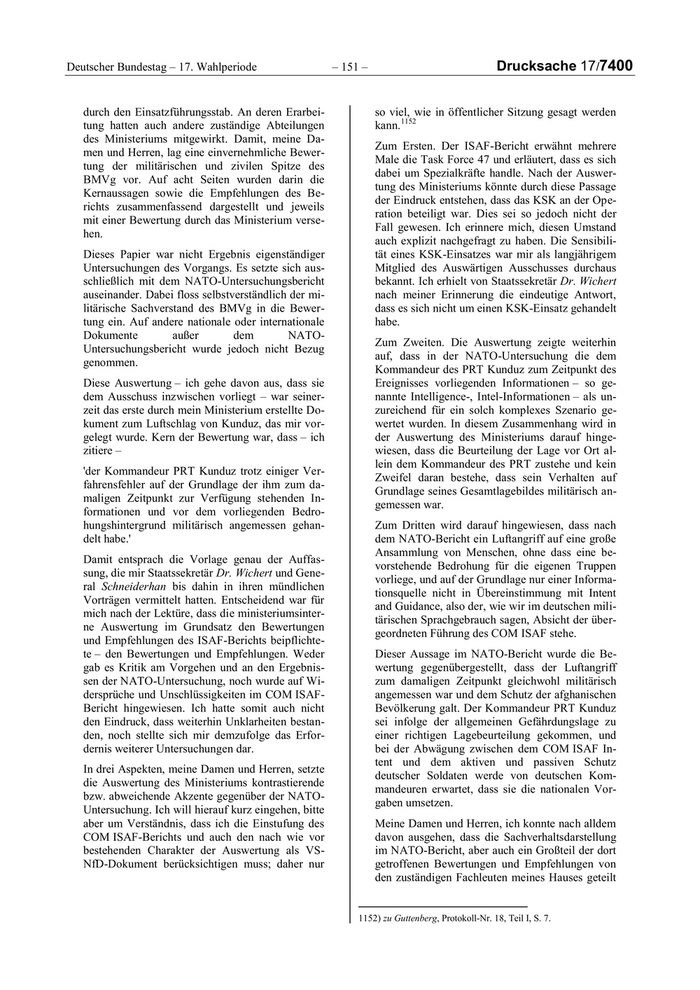 Deutscher Bundestag – 17. Wahlperiode – 151 – Drucksache 17/7400

durch den Einsatzführungsstab. An deren Erarbeitung hatten auch andere zuständige Abteilungen des Ministeriums mitgewirkt. Damit, meine Damen und Herren, lag eine einvernehmliche Bewertung der militärischen und zivilen Spitze des BMVg vor. Auf acht Seiten wurden darin die Kernaussagen sowie die Empfehlungen des Berichts zusammenfassend dargestellt und jeweils mit einer Bewertung durch das Ministerium versehen.

Dieses Papier war nicht Ergebnis eigenständiger Untersuchungen des Vorgangs. Es setzte sich ausschließlich mit dem NATO-Untersuchungsbericht auseinander. Dabei floss selbstverständlich der militärische Sachverstand des BMVg in die Bewertung ein. Auf andere nationale oder internationale Dokumente außer dem NATO-Untersuchungsbericht wurde jedoch nicht Bezug genommen.

Diese Auswertung – ich gehe davon aus, dass sie dem Ausschuss inzwischen vorliegt – war seinerzeit das erste durch mein Ministerium erstellte Dokument zum Luftschlag von Kunduz, das mir vorgelegt wurde. Kern der Bewertung war, dass – ich zitiere –

'der Kommandeur PRT Kunduz trotz einiger Verfahrensfehler auf der Grundlage der ihm zum damaligen Zeitpunkt zur Verfügung stehenden Informationen und vor dem vorliegenden Bedrohungshintergrund militärisch angemessen gehandelt habe.'

Damit entsprach die Vorlage genau der Auffassung, die mir Staatssekretär Dr. Wichert und General Schneiderhan bis dahin in ihren mündlichen Vorträgen vermittelt hatten. Entscheidend war für mich nach der Lektüre, dass die ministeriumsinterne Auswertung im Grundsatz den Bewertungen und Empfehlungen des ISAF-Berichts beipflichtete – den Bewertungen und Empfehlungen. Weder gab es Kritik am Vorgehen und an den Ergebnissen der NATO-Untersuchung, noch wurde auf Widersprüche und Unschlüssigkeiten im COM ISAF-Bericht hingewiesen. Ich hatte somit auch nicht den Eindruck, dass weiterhin Unklarheiten bestanden, noch stellte sich mir demzufolge das Erfordernis weiterer Untersuchungen dar.

In drei Aspekten, meine Damen und Herren, setzte die Auswertung des Ministeriums kontrastierende bzw. abweichende Akzente gegenüber der NATO-Untersuchung. Ich will hierauf kurz eingehen, bitte aber um Verständnis, dass ich die Einstufung des COM ISAF-Berichts und auch den nach wie vor bestehenden Charakter der Auswertung als VS-NfD-Dokument berücksichtigen muss; daher nur

so viel, wie in öffentlicher Sitzung gesagt werden kann.$^{1152}$

Zum Ersten. Der ISAF-Bericht erwähnt mehrere Male die Task Force 47 und erläutert, dass es sich dabei um Spezialkräfte handle. Nach der Auswertung des Ministeriums könnte durch diese Passage der Eindruck entstehen, dass das KSK an der Operation beteiligt war. Dies sei so jedoch nicht der Fall gewesen. Ich erinnere mich, diesen Umstand auch explizit nachgefragt zu haben. Die Sensibilität eines KSK-Einsatzes war mir als langjährigem Mitglied des Auswärtigen Ausschusses durchaus bekannt. Ich erhielt von Staatssekretär Dr. Wichert nach meiner Erinnerung die eindeutige Antwort, dass es sich nicht um einen KSK-Einsatz gehandelt habe.

Zum Zweiten. Die Auswertung zeigte weiterhin auf, dass in der NATO-Untersuchung die dem Kommandeur des PRT Kunduz zum Zeitpunkt des Ereignisses vorliegenden Informationen – so genannte Intelligence-, Intel-Informationen – als unzureichend für ein solch komplexes Szenario gewertet wurden. In diesem Zusammenhang wird in der Auswertung des Ministeriums darauf hingewiesen, dass die Beurteilung der Lage vor Ort allein dem Kommandeur des PRT zustehe und kein Zweifel daran bestehe, dass sein Verhalten auf Grundlage seines Gesamtlagebildes militärisch angemessen war.

Zum Dritten wird darauf hingewiesen, dass nach dem NATO-Bericht ein Luftangriff auf eine große Ansammlung von Menschen, ohne dass eine bevorstehende Bedrohung für die eigenen Truppen vorliege, und auf der Grundlage nur einer Informationsquelle nicht in Übereinstimmung mit Intent and Guidance, also der, wie wir im deutschen militärischen Sprachgebrauch sagen, Absicht der übergeordneten Führung des COM ISAF stehe.

Dieser Aussage im NATO-Bericht wurde die Bewertung gegenübergestellt, dass der Luftangriff zum damaligen Zeitpunkt gleichwohl militärisch angemessen war und dem Schutz der afghanischen Bevölkerung galt. Der Kommandeur PRT Kunduz sei infolge der allgemeinen Gefährdungslage zu einer richtigen Lagebeurteilung gekommen, und bei der Abwägung zwischen dem COM ISAF Intent und dem aktiven und passiven Schutz deutscher Soldaten werde von deutschen Kommandeuren erwartet, dass sie die nationalen Vorgaben umsetzen.

Meine Damen und Herren, ich konnte nach alldem davon ausgehen, dass die Sachverhaltsdarstellung im NATO-Bericht, aber auch ein Großteil der dort getroffenen Bewertungen und Empfehlungen von den zuständigen Fachleuten meines Hauses geteilt

1152) zu Guttenberg, Protokoll-Nr. 18, Teil I, S. 7.